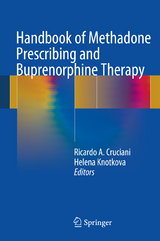 Handbook of Methadone Prescribing and Buprenorphine Therapy

Ricardo A. Cruciani
Helena Knotkova
Editors

Springer